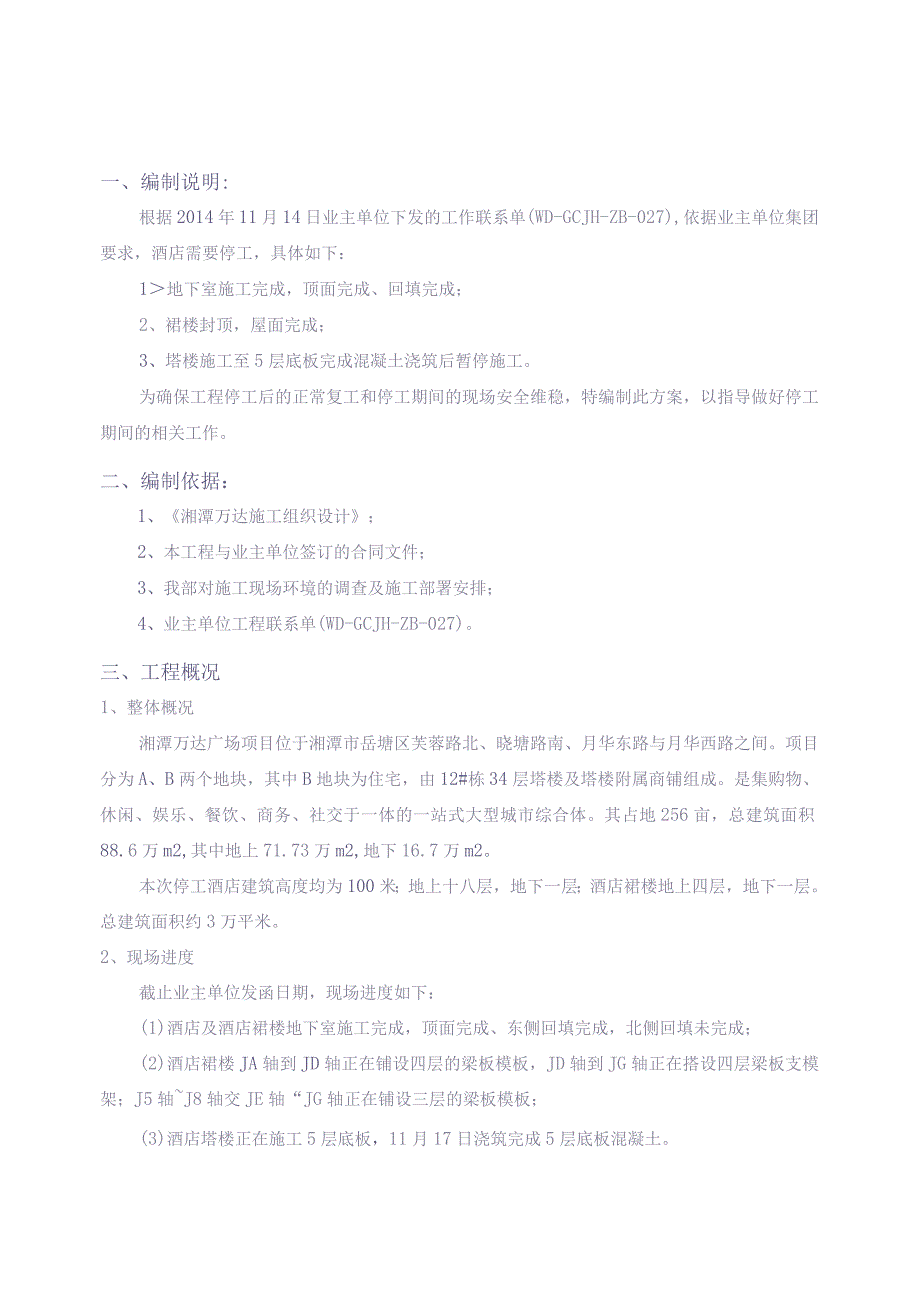 一、编制说明:

根据2014年11月14日业主单位下发的工作联系单(WD-GCJH-ZB-027),依据业主单位集团要求，酒店需要停工，具体如下：

1＞地下室施工完成，顶面完成、回填完成；

2、裙楼封顶，屋面完成；

3、塔楼施工至5层底板完成混凝土浇筑后暂停施工。

为确保工程停工后的正常复工和停工期间的现场安全维稳，特编制此方案，以指导做好停工期间的相关工作。

二、编制依据：

1、《湘潭万达施工组织设计》；

2、本工程与业主单位签订的合同文件；

3、我部对施工现场环境的调查及施工部署安排；

4、业主单位工程联系单(WD-GCJH-ZB-027)。

三、工程概况

1、整体概况

湘潭万达广场项目位于湘潭市岳塘区芙蓉路北、晓塘路南、月华东路与月华西路之间。项目分为A、B两个地块，其中B地块为住宅，由12#栋34层塔楼及塔楼附属商铺组成。是集购物、休闲、娱乐、餐饮、商务、社交于一体的一站式大型城市综合体。其占地256亩，总建筑面积88.6万m2,其中地上71.73万m2,地下16.7万m2。

本次停工酒店建筑高度均为100米；地上十八层，地下一层；酒店裙楼地上四层，地下一层。总建筑面积约3万平米。

2、现场进度

截止业主单位发函日期，现场进度如下：

(1)酒店及酒店裙楼地下室施工完成，顶面完成、东侧回填完成，北侧回填未完成；

(2)酒店裙楼JA轴到JD轴正在铺设四层的梁板模板，JD轴到JG轴正在搭设四层梁板支模架；J5轴~J8轴交JE轴“JG轴正在铺设三层的梁板模板；

(3)酒店塔楼正在施工5层底板，11月17日浇筑完成5层底板混凝土。